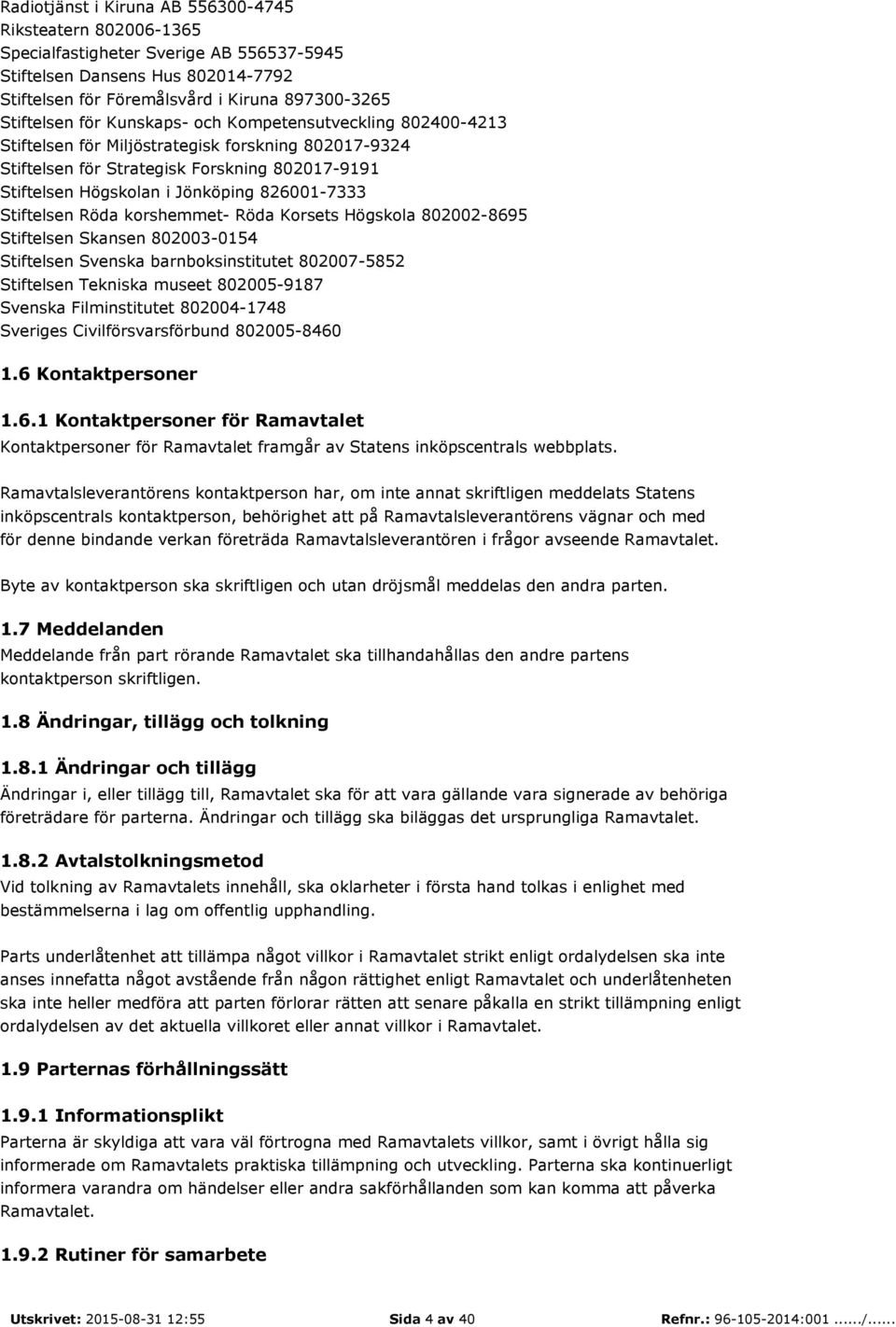 Radiotjänst i Kiruna AB 556300-4745
Riksteatern 802006-1365
Specialfastigheter Sverige AB 556537-5945
Stiftelsen Dansens Hus 802014-7792
Stiftelsen för Föremålsvård i Kiruna 897300-3265
Stiftelsen för Kunskaps- och Kompetensutveckling 802400-4213
Stiftelsen för Miljöstrategisk forskning 802017-9324
Stiftelsen för Strategisk Forskning 802017-9191
Stiftelsen Högskolan i Jönköping 826001-7333
Stiftelsen Röda korshemmet- Röda Korsets Högskola 802002-8695
Stiftelsen Skansen 802003-0154
Stiftelsen Svenska barnboksinstitutet 802007-5852
Stiftelsen Tekniska museet 802005-9187
Svenska Filminstitutet 802004-1748
Sveriges Civilförsvarsförbund 802005-8460

1.6 Kontaktpersoner

1.6.1 Kontaktpersoner för Ramavtalet
Kontaktpersoner för Ramavtalet framgår av Statens inköpscentrals webbplats.

Ramavtalsleverantörens kontaktperson har, om inte annat skriftligen meddelats Statens inköpscentrals kontaktperson, behörighet att på Ramavtalsleverantörens vägnar och med för denne bindande verkan företräda Ramavtalsleverantören i frågor avseende Ramavtalet.

Byte av kontaktperson ska skriftligen och utan dröjsmål meddelas den andra parten.

1.7 Meddelanden
Meddelande från part rörande Ramavtalet ska tillhandahållas den andre partens kontaktperson skriftligen.

1.8 Ändringar, tillägg och tolkning

1.8.1 Ändringar och tillägg
Ändringar i, eller tillägg till, Ramavtalet ska för att vara gällande vara signerade av behöriga företrädare för parterna. Ändringar och tillägg ska biläggas det ursprungliga Ramavtalet.

1.8.2 Avtalstolkningsmetod
Vid tolkning av Ramavtalets innehåll, ska oklarheter i första hand tolkas i enlighet med bestämmelserna i lag om offentlig upphandling.

Parts underlåtenhet att tillämpa något villkor i Ramavtalet strikt enligt ordalydelsen ska inte anses innefatta något avstående från någon rättighet enligt Ramavtalet och underlåtenheten ska inte heller medföra att parten förlorar rätten att senare påkalla en strikt tillämpning enligt ordalydelsen av det aktuella villkoret eller annat villkor i Ramavtalet.

1.9 Parternas förhållningssätt

1.9.1 Informationsplikt
Parterna är skyldiga att vara väl förtrogna med Ramavtalets villkor, samt i övrigt hålla sig informerade om Ramavtalets praktiska tillämpning och utveckling. Parterna ska kontinuerligt informera varandra om händelser eller andra sakförhållanden som kan komma att påverka Ramavtalet.

1.9.2 Rutiner för samarbete

Utskrivet: 2015-08-31 12:55 Sida 4 av 40 Refnr.: 96-105-2014:001 ....../......